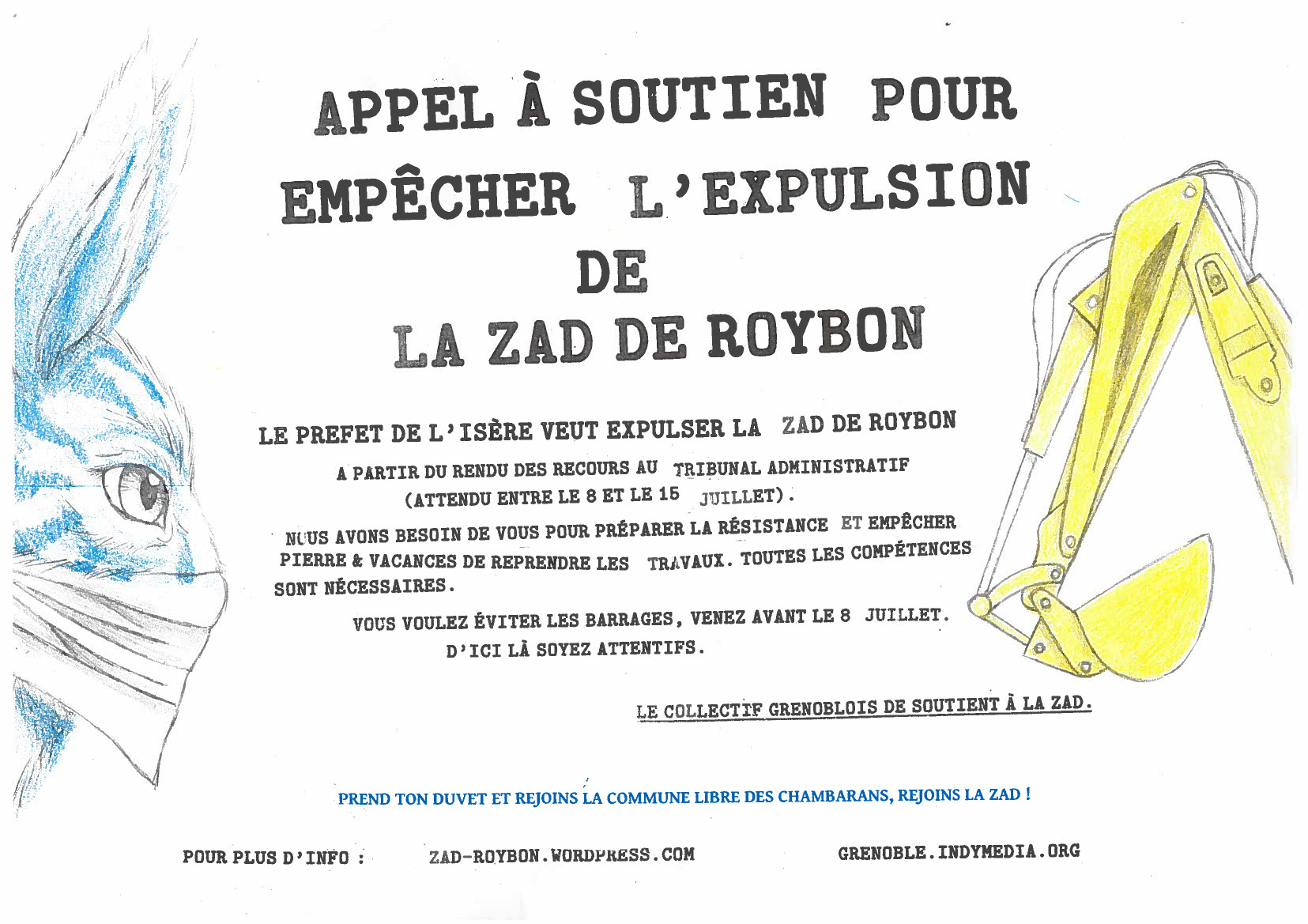 APPEL À SOUTIEN POUR EMPÊCHER L'EXPULSION DE LA ZAD DE ROYBON

LE PREFET DE L'ISÈRE VEUT EXPULSER LA ZAD DE ROYBON

A PARTIR DU RENDU DES RECOURS AU TRIBUNAL ADMINISTRATIF (ATTENDU ENTRE LE 8 ET LE 15 JUILLET).

NOUS AVONS BESOIN DE VOUS POUR PRÉPARER LA RÉSISTANCE ET EMPÊCHER PIERRE & VACANCES DE REPRENDRE LES TRAVAUX. TOUTES LES COMPÉTENCES SONT NÉCESSAIRES.

VOUS VOULEZ ÉVITER LES BARRAGES, VENEZ AVANT LE 8 JUILLET.

D'ICI LÀ SOYEZ ATTENTIFS.

LE COLLECTIF GRENOBLOIS DE SOUTIENT À LA ZAD.

PREND TON DUVET ET REJOINS LA COMMUNE LIBRE DES CHAMBARANS, REJOINS LA ZAD !

POUR PLUS D'INFO : ZAD-ROYBON.WORDPRESS.COM GRENOBLE.INDYMEDIA.ORG